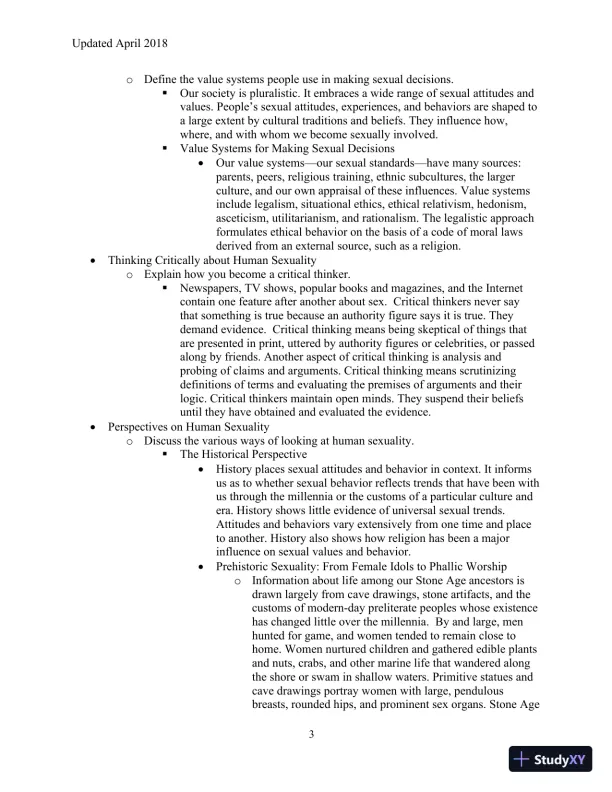 Updated April 2018

o Define the value systems people use in making sexual decisions.

▪ Our society is pluralistic. It embraces a wide range of sexual attitudes and values. People's sexual attitudes, experiences, and behaviors are shaped to a large extent by cultural traditions and beliefs. They influence how, where, and with whom we become sexually involved.

▪ Value Systems for Making Sexual Decisions

• Our value systems—our sexual standards—have many sources: parents, peers, religious training, ethnic subcultures, the larger culture, and our own appraisal of these influences. Value systems include legalism, situational ethics, ethical relativism, hedonism, asceticism, utilitarianism, and rationalism. The legalistic approach formulates ethical behavior on the basis of a code of moral laws derived from an external source, such as a religion.

• Thinking Critically about Human Sexuality

o Explain how you become a critical thinker.

▪ Newspapers, TV shows, popular books and magazines, and the Internet contain one feature after another about sex. Critical thinkers never say that something is true because an authority figure says it is true. They demand evidence. Critical thinking means being skeptical of things that are presented in print, uttered by authority figures or celebrities, or passed along by friends. Another aspect of critical thinking is analysis and probing of claims and arguments. Critical thinking means scrutinizing definitions of terms and evaluating the premises of arguments and their logic. Critical thinkers maintain open minds. They suspend their beliefs until they have obtained and evaluated the evidence.

• Perspectives on Human Sexuality

o Discuss the various ways of looking at human sexuality.

▪ The Historical Perspective

• History places sexual attitudes and behavior in context. It informs us as to whether sexual behavior reflects trends that have been with us through the millennia or the customs of a particular culture and era. History shows little evidence of universal sexual trends. Attitudes and behaviors vary extensively from one time and place to another. History also shows how religion has been a major influence on sexual values and behavior.

• Prehistoric Sexuality: From Female Idols to Phallic Worship

o Information about life among our Stone Age ancestors is drawn largely from cave drawings, stone artifacts, and the customs of modern-day preliterate peoples whose existence has changed little over the millennia. By and large, men hunted for game, and women tended to remain close to home. Women nurtured children and gathered edible plants and nuts, crabs, and other marine life that wandered along the shore or swam in shallow waters. Primitive statues and cave drawings portray women with large, pendulous breasts, rounded hips, and prominent sex organs. Stone Age

3

StudyXY